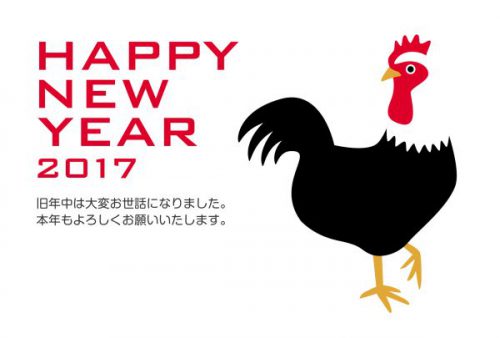 HAPPY
NEW
YEAR
2017

旧年中は大変お世話になりました。
本年もよろしくお願いいたします。